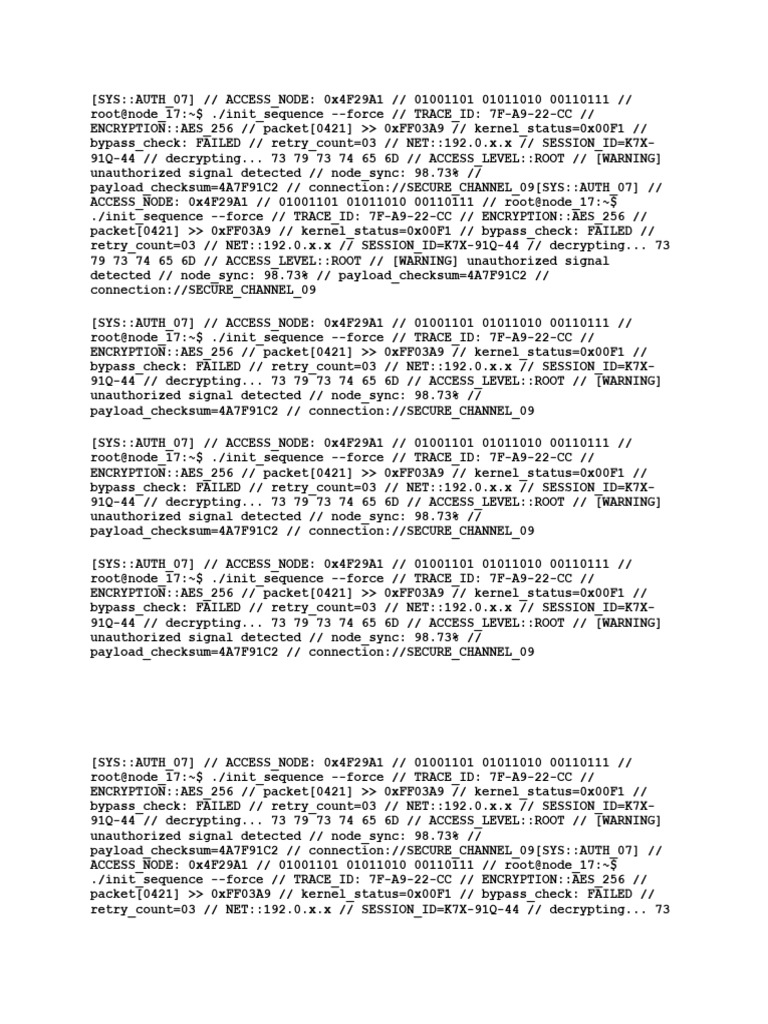 [SYS::AUTH_07] // ACCESS_NODE: 0x4F29A1 // 01001101 01011010 00110111 // root@node_17:~$ ./init_sequence --force // TRACE_ID: 7F-A9-22-CC // ENCRYPTION::AES_256 // packet[0421] >> 0xFF03A9 // kernel_status=0x00F1 // bypass_check: FAILED // retry_count=03 // NET::192.0.x.x // SESSION_ID=K7X-91Q-44 // decrypting... 73 79 73 74 65 6D // ACCESS_LEVEL::ROOT // [WARNING] unauthorized signal detected // node_sync: 98.73% // payload_checksum=4A7F91C2 // connection://SECURE_CHANNEL_09[SYS::AUTH_07] // ACCESS_NODE: 0x4F29A1 // 01001101 01011010 00110111 // root@node_17:~$ ./init_sequence --force // TRACE_ID: 7F-A9-22-CC // ENCRYPTION::AES_256 // packet[0421] >> 0xFF03A9 // kernel_status=0x00F1 // bypass_check: FAILED // retry_count=03 // NET::192.0.x.x // SESSION_ID=K7X-91Q-44 // decrypting... 73 79 73 74 65 6D // ACCESS_LEVEL::ROOT // [WARNING] unauthorized signal detected // node_sync: 98.73% // payload_checksum=4A7F91C2 // connection://SECURE_CHANNEL_09

[SYS::AUTH_07] // ACCESS_NODE: 0x4F29A1 // 01001101 01011010 00110111 // root@node_17:~$ ./init_sequence --force // TRACE_ID: 7F-A9-22-CC // ENCRYPTION::AES_256 // packet[0421] >> 0xFF03A9 // kernel_status=0x00F1 // bypass_check: FAILED // retry_count=03 // NET::192.0.x.x // SESSION_ID=K7X-91Q-44 // decrypting... 73 79 73 74 65 6D // ACCESS_LEVEL::ROOT // [WARNING] unauthorized signal detected // node_sync: 98.73% // payload_checksum=4A7F91C2 // connection://SECURE_CHANNEL_09

[SYS::AUTH_07] // ACCESS_NODE: 0x4F29A1 // 01001101 01011010 00110111 // root@node_17:~$ ./init_sequence --force // TRACE_ID: 7F-A9-22-CC // ENCRYPTION::AES_256 // packet[0421] >> 0xFF03A9 // kernel_status=0x00F1 // bypass_check: FAILED // retry_count=03 // NET::192.0.x.x // SESSION_ID=K7X-91Q-44 // decrypting... 73 79 73 74 65 6D // ACCESS_LEVEL::ROOT // [WARNING] unauthorized signal detected // node_sync: 98.73% // payload_checksum=4A7F91C2 // connection://SECURE_CHANNEL_09

[SYS::AUTH_07] // ACCESS_NODE: 0x4F29A1 // 01001101 01011010 00110111 // root@node_17:~$ ./init_sequence --force // TRACE_ID: 7F-A9-22-CC // ENCRYPTION::AES_256 // packet[0421] >> 0xFF03A9 // kernel_status=0x00F1 // bypass_check: FAILED // retry_count=03 // NET::192.0.x.x // SESSION_ID=K7X-91Q-44 // decrypting... 73 79 73 74 65 6D // ACCESS_LEVEL::ROOT // [WARNING] unauthorized signal detected // node_sync: 98.73% // payload_checksum=4A7F91C2 // connection://SECURE_CHANNEL_09

[SYS::AUTH_07] // ACCESS_NODE: 0x4F29A1 // 01001101 01011010 00110111 // root@node_17:~$ ./init_sequence --force // TRACE_ID: 7F-A9-22-CC // ENCRYPTION::AES_256 // packet[0421] >> 0xFF03A9 // kernel_status=0x00F1 // bypass_check: FAILED // retry_count=03 // NET::192.0.x.x // SESSION_ID=K7X-91Q-44 // decrypting... 73 79 73 74 65 6D // ACCESS_LEVEL::ROOT // [WARNING] unauthorized signal detected // node_sync: 98.73% // payload_checksum=4A7F91C2 // connection://SECURE_CHANNEL_09[SYS::AUTH_07] // ACCESS_NODE: 0x4F29A1 // 01001101 01011010 00110111 // root@node_17:~$ ./init_sequence --force // TRACE_ID: 7F-A9-22-CC // ENCRYPTION::AES_256 // packet[0421] >> 0xFF03A9 // kernel_status=0x00F1 // bypass_check: FAILED // retry_count=03 // NET::192.0.x.x // SESSION_ID=K7X-91Q-44 // decrypting... 73